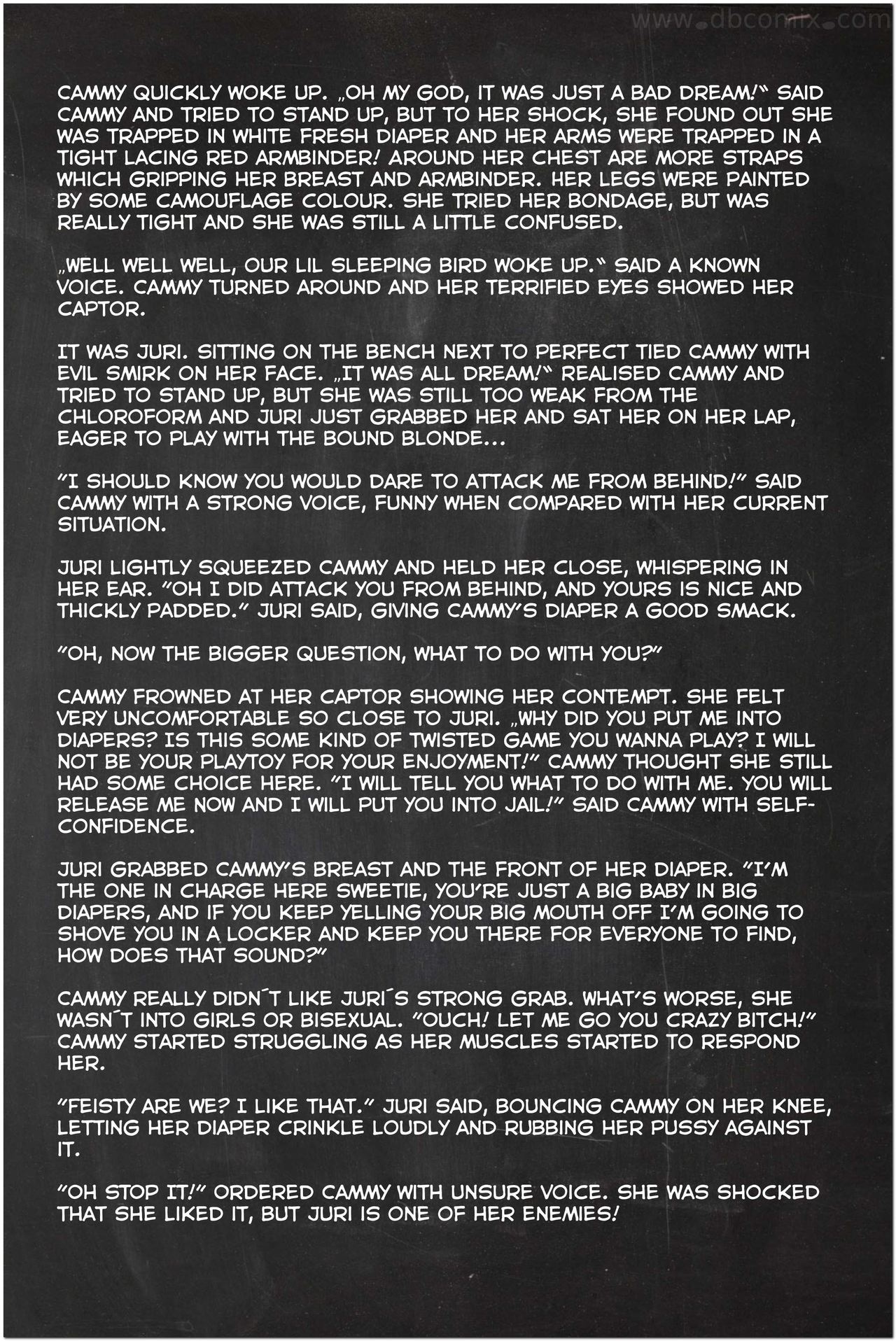 www.dbcomix.com

CAMMY QUICKLY WOKE UP. „OH MY GOD, IT WAS JUST A BAD DREAM!“ SAID CAMMY AND TRIED TO STAND UP, BUT TO HER SHOCK, SHE FOUND OUT SHE WAS TRAPPED IN WHITE FRESH DIAPER AND HER ARMS WERE TRAPPED IN A TIGHT LACING RED ARMBINDER! AROUND HER CHEST ARE MORE STRAPS WHICH GRIPPING HER BREAST AND ARMBINDER. HER LEGS WERE PAINTED BY SOME CAMOUFLAGE COLOUR. SHE TRIED HER BONDAGE, BUT WAS REALLY TIGHT AND SHE WAS STILL A LITTLE CONFUSED.

„WELL WELL WELL, OUR LIL SLEEPING BIRD WOKE UP.“ SAID A KNOWN VOICE. CAMMY TURNED AROUND AND HER TERRIFIED EYES SHOWED HER CAPTOR.

IT WAS JURI. SITTING ON THE BENCH NEXT TO PERFECT TIED CAMMY WITH EVIL SMIRK ON HER FACE. „IT WAS ALL DREAM!“ REALISED CAMMY AND TRIED TO STAND UP, BUT SHE WAS STILL TOO WEAK FROM THE CHLOROFORM AND JURI JUST GRABBED HER AND SAT HER ON HER LAP, EAGER TO PLAY WITH THE BOUND BLONDE...

"I SHOULD KNOW YOU WOULD DARE TO ATTACK ME FROM BEHIND!" SAID CAMMY WITH A STRONG VOICE, FUNNY WHEN COMPARED WITH HER CURRENT SITUATION.

JURI LIGHTLY SQUEEZED CAMMY AND HELD HER CLOSE, WHISPERING IN HER EAR. "OH I DID ATTACK YOU FROM BEHIND, AND YOURS IS NICE AND THICKLY PADDED." JURI SAID, GIVING CAMMY'S DIAPER A GOOD SMACK.

"OH, NOW THE BIGGER QUESTION, WHAT TO DO WITH YOU?"

CAMMY FROWNED AT HER CAPTOR SHOWING HER CONTEMPT. SHE FELT VERY UNCOMFORTABLE SO CLOSE TO JURI. „WHY DID YOU PUT ME INTO DIAPERS? IS THIS SOME KIND OF TWISTED GAME YOU WANNA PLAY? I WILL NOT BE YOUR PLAYTOY FOR YOUR ENJOYMENT!" CAMMY THOUGHT SHE STILL HAD SOME CHOICE HERE. "I WILL TELL YOU WHAT TO DO WITH ME. YOU WILL RELEASE ME NOW AND I WILL PUT YOU INTO JAIL!" SAID CAMMY WITH SELF-CONFIDENCE.

JURI GRABBED CAMMY'S BREAST AND THE FRONT OF HER DIAPER. "I'M THE ONE IN CHARGE HERE SWEETIE, YOU'RE JUST A BIG BABY IN BIG DIAPERS, AND IF YOU KEEP YELLING YOUR BIG MOUTH OFF I'M GOING TO SHOVE YOU IN A LOCKER AND KEEP YOU THERE FOR EVERYONE TO FIND, HOW DOES THAT SOUND?"

CAMMY REALLY DIDN´T LIKE JURI´S STRONG GRAB. WHAT'S WORSE, SHE WASN´T INTO GIRLS OR BISEXUAL. "OUCH! LET ME GO YOU CRAZY BITCH!" CAMMY STARTED STRUGGLING AS HER MUSCLES STARTED TO RESPOND HER.

"FEISTY ARE WE? I LIKE THAT." JURI SAID, BOUNCING CAMMY ON HER KNEE, LETTING HER DIAPER CRINKLE LOUDLY AND RUBBING HER PUSSY AGAINST IT.

"OH STOP IT!" ORDERED CAMMY WITH UNSURE VOICE. SHE WAS SHOCKED THAT SHE LIKED IT, BUT JURI IS ONE OF HER ENEMIES!